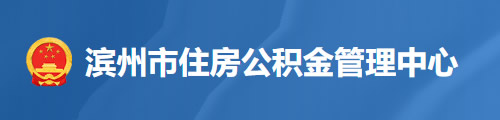 滨州市住房公积金管理中心